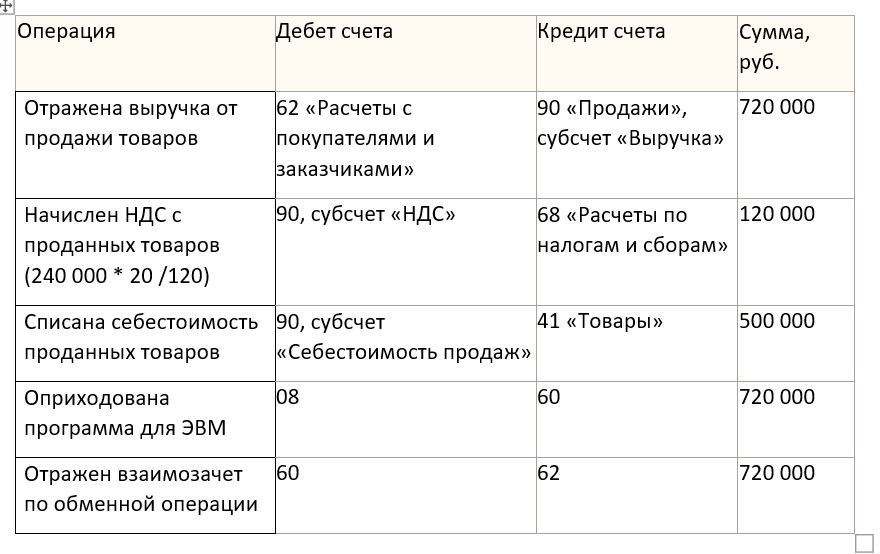 | Операция | Дебет счета | Кредит счета | Сумма, руб. |
|---|---|---|---|
| Отражена выручка от продажи товаров | 62 «Расчеты с покупателями и заказчиками» | 90 «Продажи», субсчет «Выручка» | 720 000 |
| Начислен НДС с проданных товаров (240 000 * 20 /120) | 90, субсчет «НДС» | 68 «Расчеты по налогам и сборам» | 120 000 |
| Списана себестоимость проданных товаров | 90, субсчет «Себестоимость продаж» | 41 «Товары» | 500 000 |
| Оприходована программа для ЭВМ | 08 | 60 | 720 000 |
| Отражен взаимозачет по обменной операции | 60 | 62 | 720 000 |